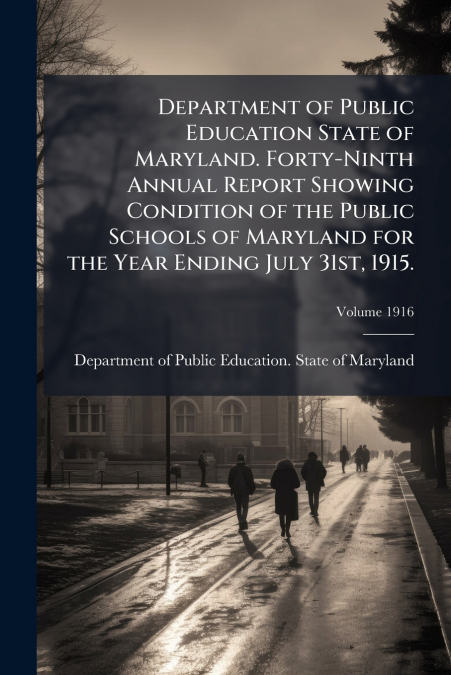 Department of Public Education State of Maryland. Forty-Ninth Annual Report Showing Condition of the Public Schools of Maryland for the Year Ending July 31st, 1915.

Volume 1916

Department of Public Education. State of Maryland